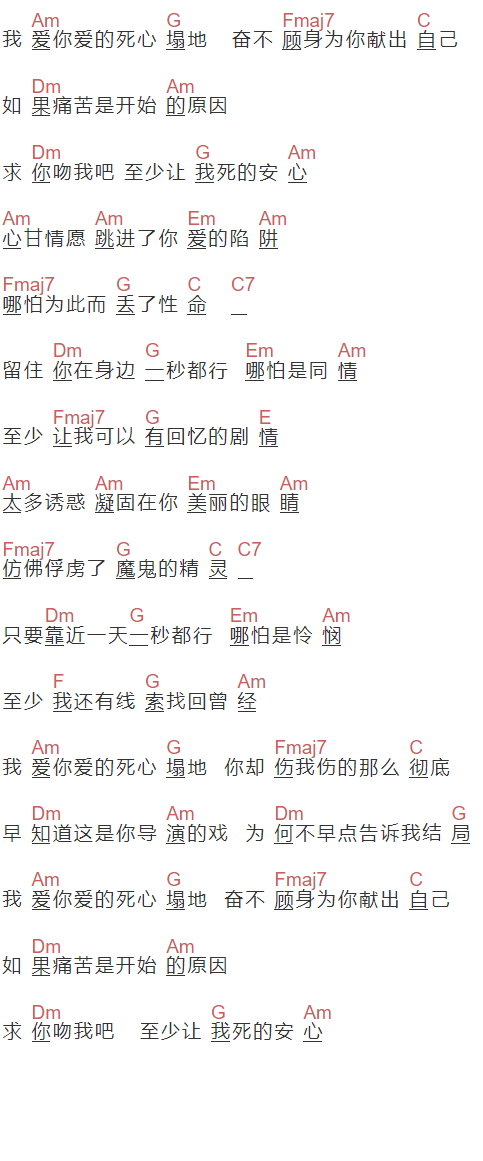 Am G Fmaj7 C
我 爱你爱的死心 塌地 奋不 顾身为你献出 自己

Dm Am
如 果痛苦是开始 的原因

Dm G Am
求 你吻我吧 至少让 我死的安 心

Am Am Em Am
心甘情愿 跳进了你 爱的陷 阱

Fmaj7 G C C7
哪怕为此而 丢了性 命 _

Dm G Em Am
留住 你在身边 一秒都行 哪怕是同 情

Fmaj7 G E
至少 让我可以 有回忆的剧 情

Am Am Em Am
太多诱惑 凝固在你 美丽的眼 睛

Fmaj7 G C C7
仿佛俘虏了 魔鬼的精 灵 _

Dm G Em Am
只要靠近一天一秒都行 哪怕是怜 悯

F G Am
至少 我还有线 索找回曾 经

Am G Fmaj7 C
我 爱你爱的死心 塌地 你却 伤我伤的那么 彻底

Dm Am Dm G
早 知道这是你导 演的戏 为 何不早点告诉我结 局

Am G Fmaj7 C
我 爱你爱的死心 塌地 奋不 顾身为你献出 自己

Dm Am
如 果痛苦是开始 的原因

Dm G Am
求 你吻我吧 至少让 我死的安 心